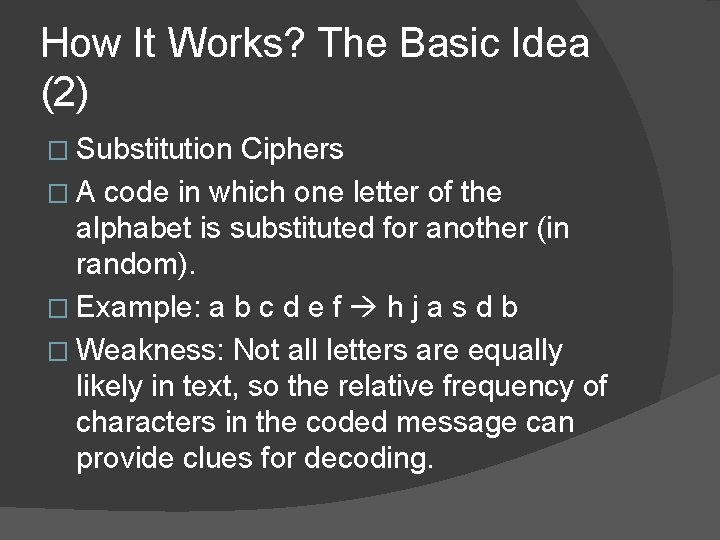 How It Works? The Basic Idea (2)

□ Substitution Ciphers

□ A code in which one letter of the alphabet is substituted for another (in random).

□ Example: a b c d e f → h j a s d b

□ Weakness: Not all letters are equally likely in text, so the relative frequency of characters in the coded message can provide clues for decoding.